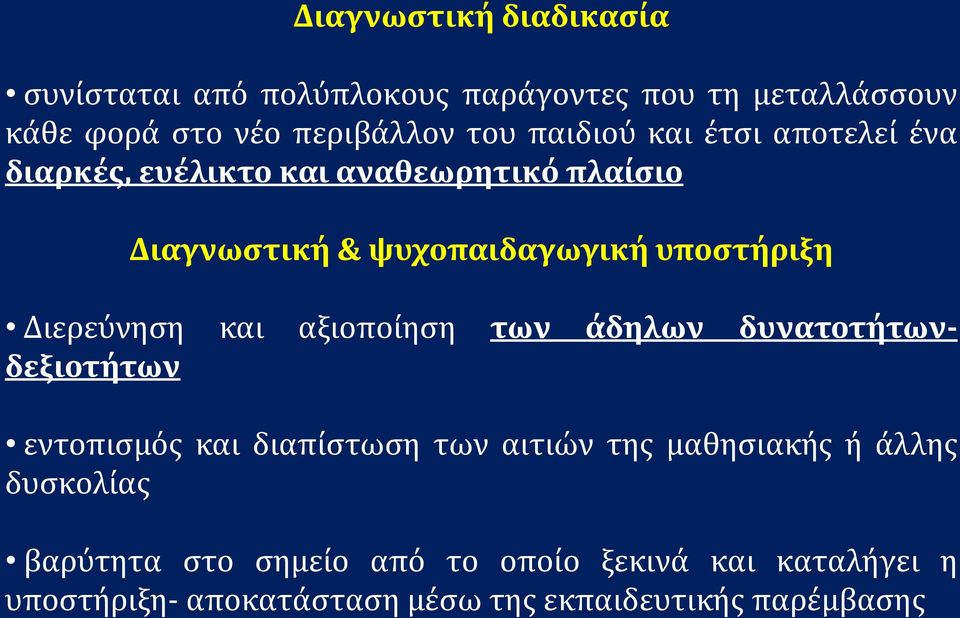 Διαγνωστική διαδικασία

• συνίσταται από πολύπλοκους παράγοντες που τη μεταλλάσσουν κάθε φορά στο νέο περιβάλλον του παιδιού και έτσι αποτελεί ένα διαρκές, ευέλικτο και αναθεωρητικό πλαίσιο

Διαγνωστική & ψυχοπαιδαγωγική υποστήριξη

• Διερεύνηση και αξιοποίηση των άδηλων δυνατοτήτων-δεξιοτήτων

• εντοπισμός και διαπίστωση των αιτιών της μαθησιακής ή άλλης δυσκολίας

• βαρύτητα στο σημείο από το οποίο ξεκινά και καταλήγει η υποστήριξη- αποκατάσταση μέσω της εκπαιδευτικής παρέμβασης